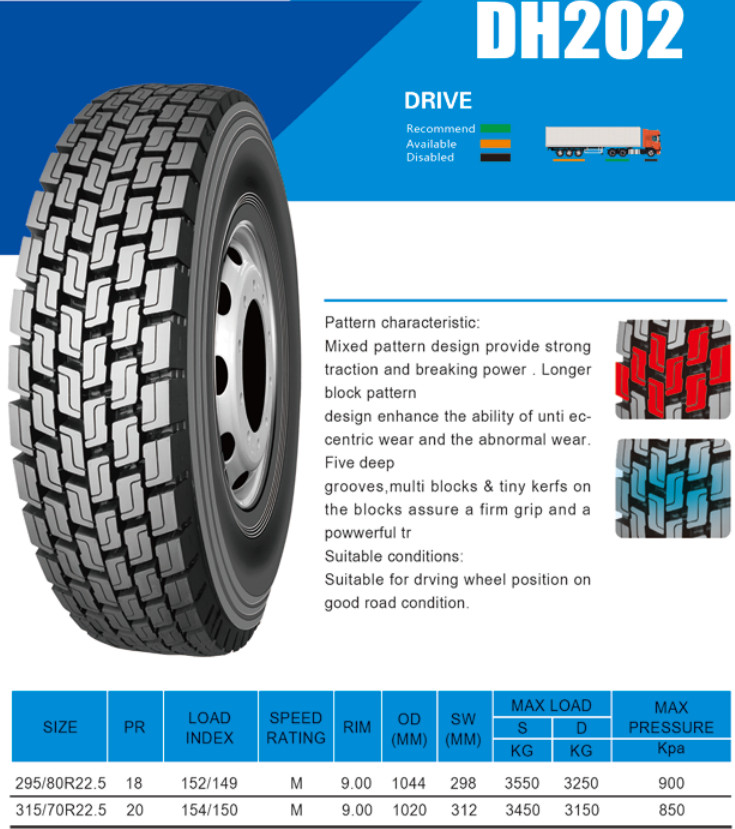 DH202

DRIVE

Recommend
Available
Disabled

Pattern characteristic:
Mixed pattern design provide strong traction and breaking power . Longer block pattern
design enhance the ability of unti eccentric wear and the abnormal wear. Five deep
grooves,multi blocks & tiny kerfs on the blocks assure a firm grip and a powwerful tr
Suitable conditions:
Suitable for drving wheel position on good road condition.

| SIZE | PR | LOAD INDEX | SPEED RATING | RIM | OD (MM) | SW (MM) | MAX LOAD S KG | MAX LOAD D KG | MAX PRESSURE Kpa |
|---|---|---|---|---|---|---|---|---|---|
| 295/80R22.5 | 18 | 152/149 | M | 9.00 | 1044 | 298 | 3550 | 3250 | 900 |
| 315/70R22.5 | 20 | 154/150 | M | 9.00 | 1020 | 312 | 3450 | 3150 | 850 |